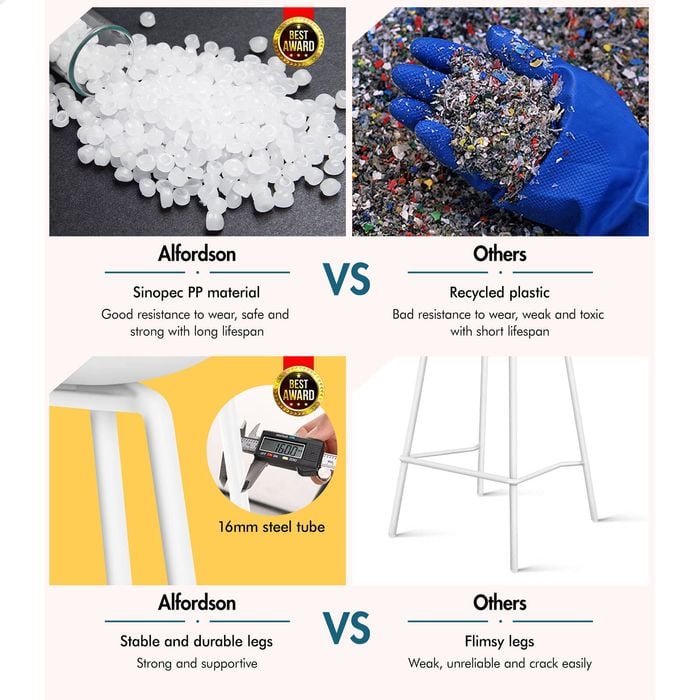 BEST AWARD

Alfordson

Sinopec PP material

Good resistance to wear, safe and strong with long lifespan

VS

Others

Recycled plastic

Bad resistance to wear, weak and toxic with short lifespan

BEST AWARD

16.00

16mm steel tube

Alfordson

Stable and durable legs

Strong and supportive

VS

Others

Flimsy legs

Weak, unreliable and crack easily